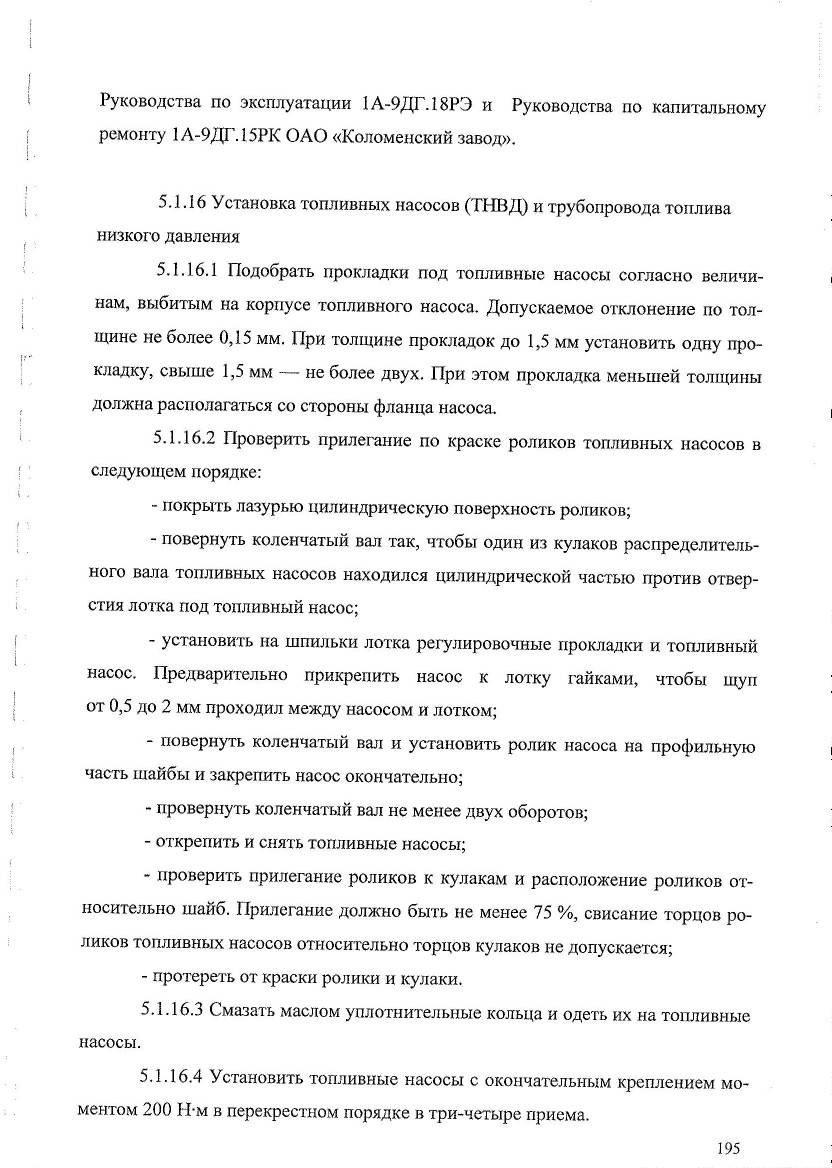 Руководства по эксплуатации 1А-9ДГ.18РЭ и Руководства по капитальному ремонту 1А-9ДГ.15РК ОАО «Коломенский завод».

5.1.16 Установка топливных насосов (ТНВД) и трубопровода топлива низкого давления

5.1.16.1 Подобрать прокладки под топливные насосы согласно величинам, выбитым на корпусе топливного насоса. Допускаемое отклонение по толщине не более 0,15 мм. При толщине прокладок до 1,5 мм установить одну прокладку, свыше 1,5 мм — не более двух. При этом прокладка меньшей толщины должна располагаться со стороны фланца насоса.

5.1.16.2 Проверить прилегание по краске роликов топливных насосов в следующем порядке:

- покрыть лазурью цилиндрическую поверхность роликов;

- повернуть коленчатый вал так, чтобы один из кулаков распределительного вала топливных насосов находился цилиндрической частью против отверстия лотка под топливный насос;

- установить на шпильки лотка регулировочные прокладки и топливный насос. Предварительно прикрепить насос к лотку гайками, чтобы щуп от 0,5 до 2 мм проходил между насосом и лотком;

- повернуть коленчатый вал и установить ролик насоса на профильную часть шайбы и закрепить насос окончательно;

- провернуть коленчатый вал не менее двух оборотов;

- открепить и снять топливные насосы;

- проверить прилегание роликов к кулакам и расположение роликов относительно шайб. Прилегание должно быть не менее 75 %, свисание торцов роликов топливных насосов относительно торцов кулаков не допускается;

- протереть от краски ролики и кулаки.

5.1.16.3 Смазать маслом уплотнительные кольца и одеть их на топливные насосы.

5.1.16.4 Установить топливные насосы с окончательным креплением моментом 200 Н·м в перекрестном порядке в три-четыре приема.

195